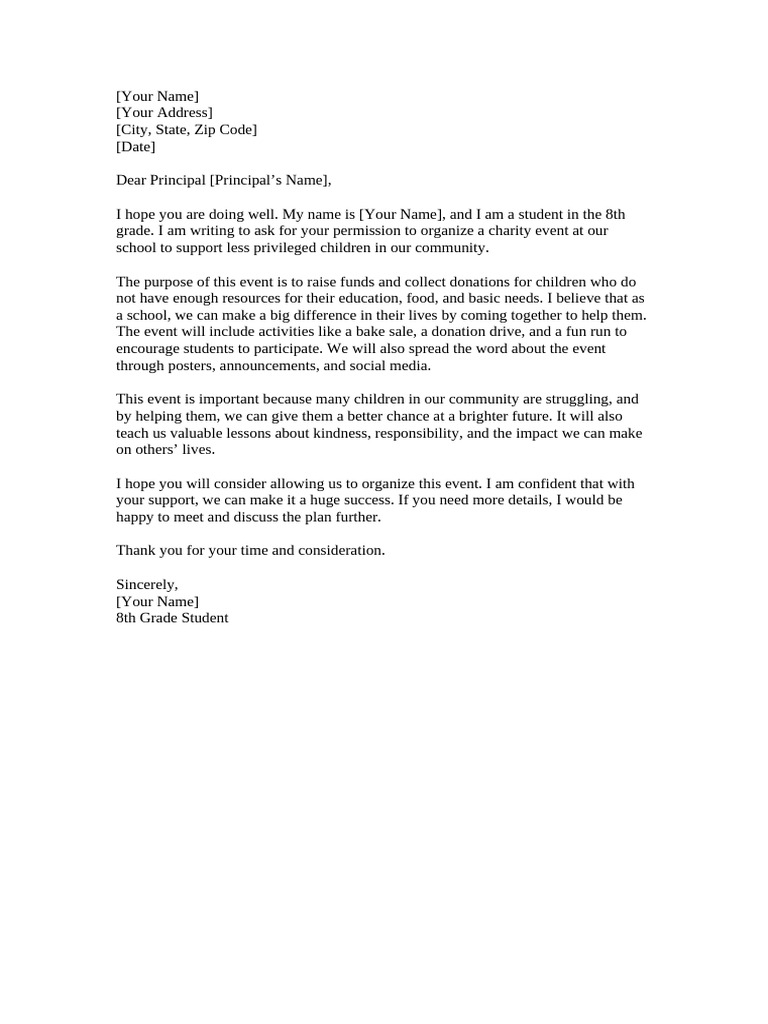 [Your Name]
[Your Address]
[City, State, Zip Code]
[Date]

Dear Principal [Principal’s Name],

I hope you are doing well. My name is [Your Name], and I am a student in the 8th grade. I am writing to ask for your permission to organize a charity event at our school to support less privileged children in our community.

The purpose of this event is to raise funds and collect donations for children who do not have enough resources for their education, food, and basic needs. I believe that as a school, we can make a big difference in their lives by coming together to help them. The event will include activities like a bake sale, a donation drive, and a fun run to encourage students to participate. We will also spread the word about the event through posters, announcements, and social media.

This event is important because many children in our community are struggling, and by helping them, we can give them a better chance at a brighter future. It will also teach us valuable lessons about kindness, responsibility, and the impact we can make on others’ lives.

I hope you will consider allowing us to organize this event. I am confident that with your support, we can make it a huge success. If you need more details, I would be happy to meet and discuss the plan further.

Thank you for your time and consideration.

Sincerely,
[Your Name]
8th Grade Student